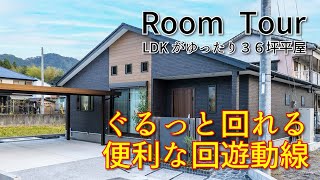 Room Tour
LDK がゆったり３６坪平屋

ぐるっと回れる
便利な回遊動線